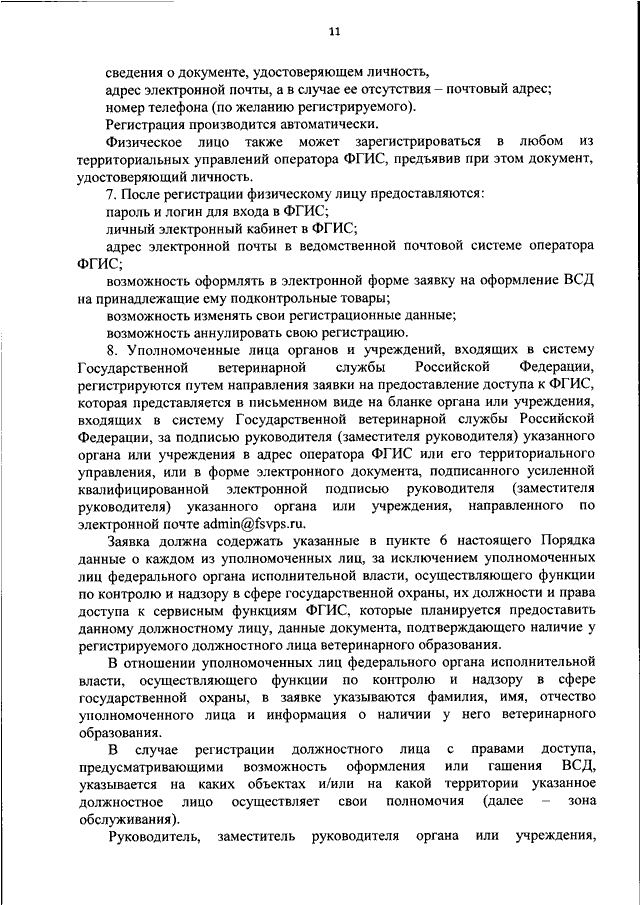 11

сведения о документе, удостоверяющем личность,
адрес электронной почты, а в случае ее отсутствия – почтовый адрес;
номер телефона (по желанию регистрируемого).
Регистрация производится автоматически.

Физическое лицо также может зарегистрироваться в любом из территориальных управлений оператора ФГИС, предъявив при этом документ, удостоверяющий личность.

7. После регистрации физическому лицу предоставляются:
пароль и логин для входа в ФГИС;
личный электронный кабинет в ФГИС;
адрес электронной почты в ведомственной почтовой системе оператора ФГИС;
возможность оформлять в электронной форме заявку на оформление ВСД на принадлежащие ему подконтрольные товары;
возможность изменять свои регистрационные данные;
возможность аннулировать свою регистрацию.

8. Уполномоченные лица органов и учреждений, входящих в систему Государственной ветеринарной службы Российской Федерации, регистрируются путем направления заявки на предоставление доступа к ФГИС, которая представляется в письменном виде на бланке органа или учреждения, входящих в систему Государственной ветеринарной службы Российской Федерации, за подписью руководителя (заместителя руководителя) указанного органа или учреждения в адрес оператора ФГИС или его территориального управления, или в форме электронного документа, подписанного усиленной квалифицированной электронной подписью руководителя (заместителя руководителя) указанного органа или учреждения, направленного по электронной почте admin@fsvps.ru.

Заявка должна содержать указанные в пункте 6 настоящего Порядка данные о каждом из уполномоченных лиц, за исключением уполномоченных лиц федерального органа исполнительной власти, осуществляющего функции по контролю и надзору в сфере государственной охраны, их должности и права доступа к сервисным функциям ФГИС, которые планируется предоставить данному должностному лицу, данные документа, подтверждающего наличие у регистрируемого должностного лица ветеринарного образования.

В отношении уполномоченных лиц федерального органа исполнительной власти, осуществляющего функции по контролю и надзору в сфере государственной охраны, в заявке указываются фамилия, имя, отчество уполномоченного лица и информация о наличии у него ветеринарного образования.

В случае регистрации должностного лица с правами доступа, предусматривающими возможность оформления или гашения ВСД, указывается на каких объектах и/или на какой территории указанное должностное лицо осуществляет свои полномочия (далее – зона обслуживания).

Руководитель, заместитель руководителя органа или учреждения,